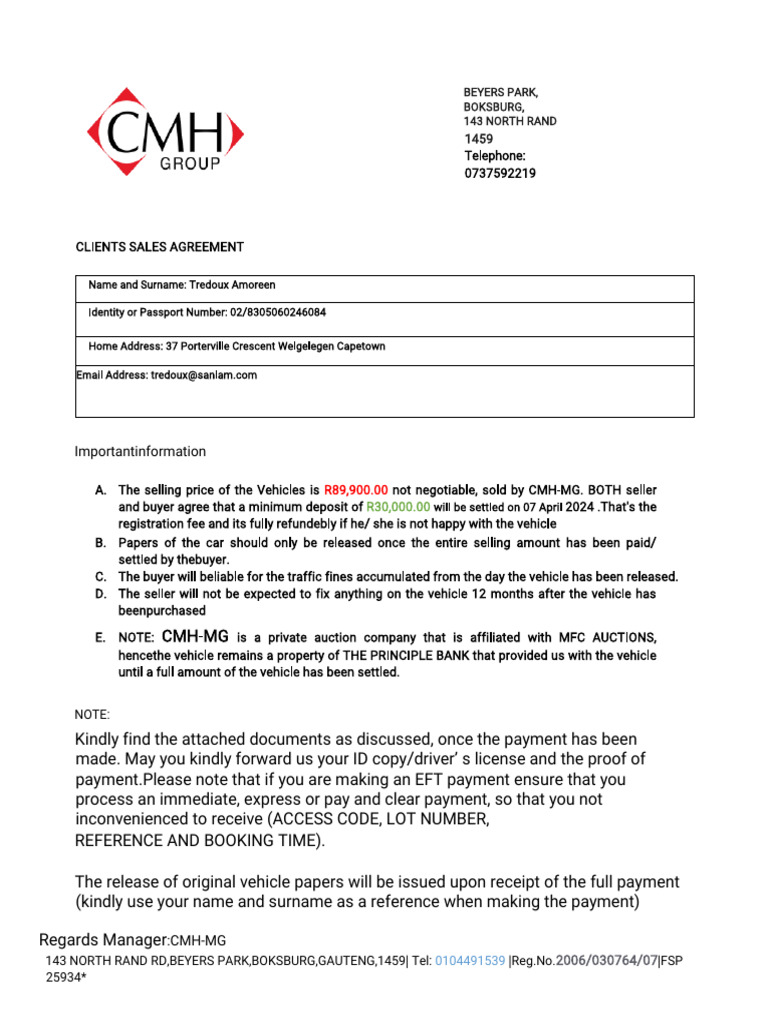 CMH GROUP

BEYERS PARK,
BOKSBURG,
143 NORTH RAND
1459
Telephone:
0737592219

CLIENTS SALES AGREEMENT

| Name and Surname: Tredoux Amoreen |
|---|
| Identity or Passport Number: 02/8305060246084 |
| Home Address: 37 Porterville Crescent Welgelegen Capetown |
| Email Address: tredoux@sanlam.com |

Importantinformation

A. The selling price of the Vehicles is R89,900.00 not negotiable, sold by CMH-MG. BOTH seller and buyer agree that a minimum deposit of R30,000.00 will be settled on 07 April 2024 .That's the registration fee and its fully refundebly if he/ she is not happy with the vehicle
B. Papers of the car should only be released once the entire selling amount has been paid/ settled by thebuyer.
C. The buyer will beliable for the traffic fines accumulated from the day the vehicle has been released.
D. The seller will not be expected to fix anything on the vehicle 12 months after the vehicle has beenpurchased
E. NOTE: CMH-MG is a private auction company that is affiliated with MFC AUCTIONS, hencethe vehicle remains a property of THE PRINCIPLE BANK that provided us with the vehicle until a full amount of the vehicle has been settled.

NOTE:

Kindly find the attached documents as discussed, once the payment has been made. May you kindly forward us your ID copy/driver' s license and the proof of payment.Please note that if you are making an EFT payment ensure that you process an immediate, express or pay and clear payment, so that you not inconvenienced to receive (ACCESS CODE, LOT NUMBER, REFERENCE AND BOOKING TIME).

The release of original vehicle papers will be issued upon receipt of the full payment (kindly use your name and surname as a reference when making the payment)

Regards Manager:CMH-MG
143 NORTH RAND RD,BEYERS PARK,BOKSBURG,GAUTENG,1459| Tel: 0104491539 |Reg.No.2006/030764/07|FSP 25934*